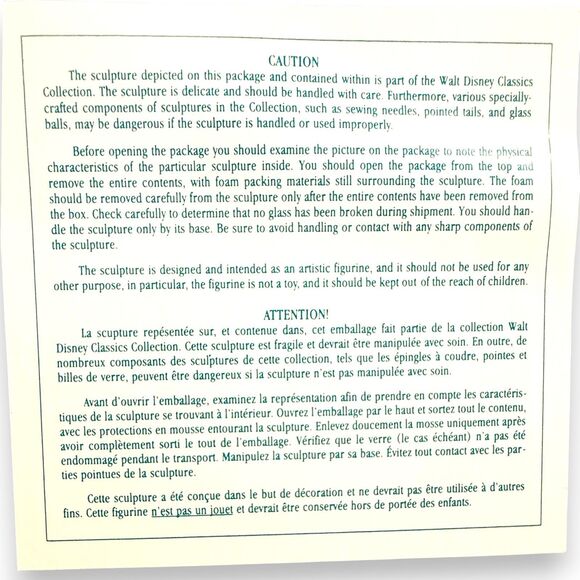 CAUTION

The sculpture depicted on this package and contained within is part of the Walt Disney Classics Collection. The sculpture is delicate and should be handled with care. Furthermore, various specially-crafted components of sculptures in the Collection, such as sewing needles, pointed tails, and glass balls, may be dangerous if the sculpture is handled or used improperly.

Before opening the package you should examine the picture on the package to note the physical characteristics of the particular sculpture inside. You should open the package from the top and remove the entire contents, with foam packing materials still surrounding the sculpture. The foam should be removed carefully from the sculpture only after the entire contents have been removed from the box. Check carefully to determine that no glass has been broken during shipment. You should handle the sculpture only by its base. Be sure to avoid handling or contact with any sharp components of the sculpture.

The sculpture is designed and intended as an artistic figurine, and it should not be used for any other purpose, in particular, the figurine is not a toy, and it should be kept out of the reach of children.

ATTENTION!

La scupture repésentée sur, et contenue dans, cet emballage fait partie de la collection Walt Disney Classics Collection. Cette sculpture est fragile et devrait être manipulée avec soin. En outre, de nombreux composants des sculptures de cette collection, tels que les épingles à coudre, pointes et billes de verre, peuvent être dangereux si la sculpture n'est pas manipulée avec soin.

Avant d'ouvrir l'emballage, examinez la représentation afin de prendre en compte les caractéristiques de la sculpture se trouvant à l'intérieur. Ouvrez l'emballage par le haut et sortez tout le contenu, avec les protections en mousse entourant la sculpture. Enlevez doucement la mosse uniquement après avoir complètement sorti le tout de l'emballage. Vérifiez que le verre (le cas échéant) n'a pas été endommagé pendant le transport. Manipulez la sculpture par sa base. Évitez tout contact avec les parties pointues de la sculpture.

Cette sculpture a été conçue dans le but de décoration et ne devrait pas être utilisée à d'autres fins. Cette figurine n'est pas un jouet et devrait être conservée hors de portée des enfants.